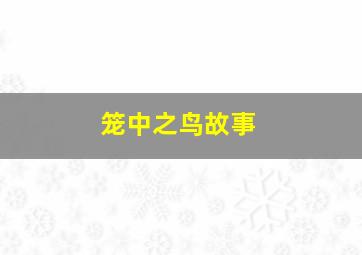 笼中之鸟故事